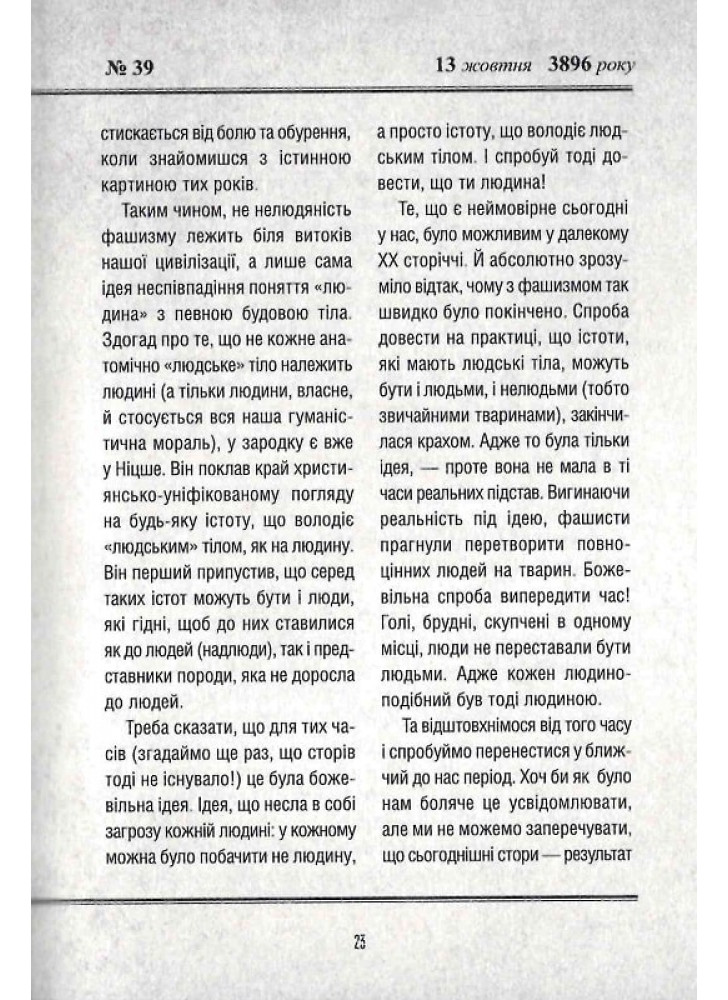 № 39

13 жовтня 3896 року

стискається від болю та обурення, коли знайомишся з істинною картиною тих років.

Таким чином, не нелюдяність фашизму лежить біля витоків нашої цивілізації, а лише сама ідея неспівпадіння поняття «людина» з певною будовою тіла. Здогад про те, що не кожне анатомічно «людське» тіло належить людині (а тільки людини, власне, й стосується вся наша гуманістична мораль), у зародку є вже у Ніцше. Він поклав край християнсько-уніфікованому погляду на будь-яку істоту, що володіє «людським» тілом, як на людину. Він перший припустив, що серед таких істот можуть бути і люди, які гідні, щоб до них ставилися як до людей (надлюди), так і представники породи, яка не доросла до людей.

Треба сказати, що для тих часів (згадаймо ще раз, що сторів тоді не існувало!) це була божевільна ідея. Ідея, що несла в собі загрозу кожній людині: у кожному можна було побачити не людину, а просто істоту, що володіє людським тілом. І спробуй тоді довести, що ти людина!

Те, що є неймовірне сьогодні у нас, було можливим у далекому XX сторіччі. Й абсолютно зрозуміло відтак, чому з фашизмом так швидко було покінчено. Спроба довести на практиці, що істоти, які мають людські тіла, можуть бути і людьми, і нелюдьми (тобто звичайними тваринами), закінчилася крахом. Адже то була тільки ідея, — проте вона не мала в ті часи реальних підстав. Вигинаючи реальність під ідею, фашисти прагнули перетворити повноцінних людей на тварин. Божевільна спроба випередити час! Голі, брудні, скупчені в одному місці, люди не переставали бути людьми. Адже кожен людиноподібний був тоді людиною.

Та відштовхнімося від того часу і спробуймо перенестися у ближчий до нас період. Хоч би як було нам боляче це усвідомлювати, але ми не можемо заперечувати, що сьогоднішні стори — результат

23